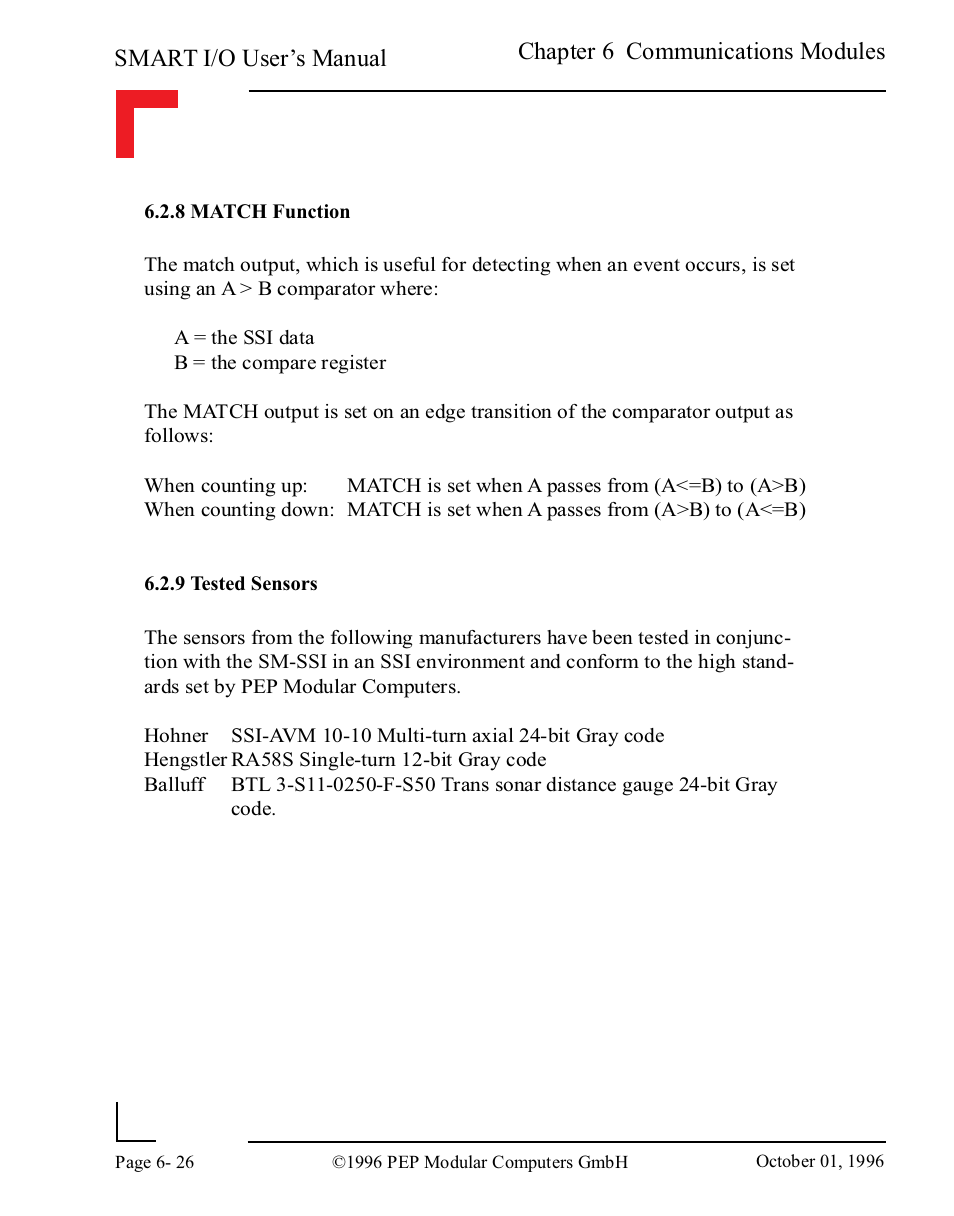 SMART I/O User's Manual

Chapter 6 Communications Modules

6.2.8 MATCH Function

The match output, which is useful for detecting when an event occurs, is set using an A > B comparator where:

A = the SSI data
B = the compare register

The MATCH output is set on an edge transition of the comparator output as follows:

When counting up: MATCH is set when A passes from (A<=B) to (A>B)
When counting down: MATCH is set when A passes from (A>B) to (A<=B)

6.2.9 Tested Sensors

The sensors from the following manufacturers have been tested in conjunction with the SM-SSI in an SSI environment and conform to the high standards set by PEP Modular Computers.

Hohner SSI-AVM 10-10 Multi-turn axial 24-bit Gray code
Hengstler RA58S Single-turn 12-bit Gray code
Balluff BTL 3-S11-0250-F-S50 Trans sonar distance gauge 24-bit Gray code.

Page 6- 26

©1996 PEP Modular Computers GmbH

October 01, 1996